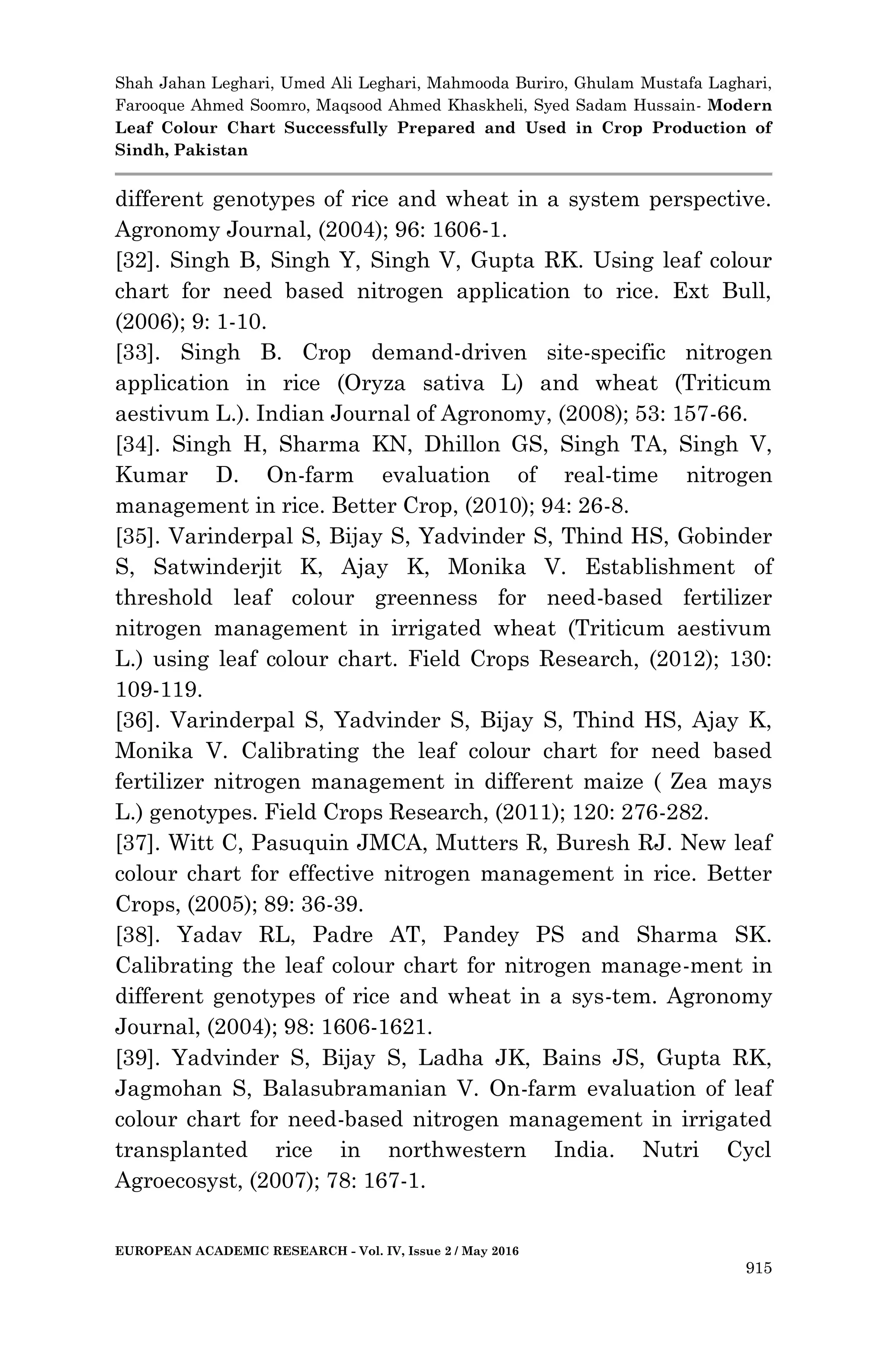 Shah Jahan Leghari, Umed Ali Leghari, Mahmooda Buriro, Ghulam Mustafa Laghari, Farooque Ahmed Soomro, Maqsood Ahmed Khaskheli, Syed Sadam Hussain- Modern Leaf Colour Chart Successfully Prepared and Used in Crop Production of Sindh, Pakistan

different genotypes of rice and wheat in a system perspective. Agronomy Journal, (2004); 96: 1606-1.

[32]. Singh B, Singh Y, Singh V, Gupta RK. Using leaf colour chart for need based nitrogen application to rice. Ext Bull, (2006); 9: 1-10.

[33]. Singh B. Crop demand-driven site-specific nitrogen application in rice (Oryza sativa L) and wheat (Triticum aestivum L.). Indian Journal of Agronomy, (2008); 53: 157-66.

[34]. Singh H, Sharma KN, Dhillon GS, Singh TA, Singh V, Kumar D. On-farm evaluation of real-time nitrogen management in rice. Better Crop, (2010); 94: 26-8.

[35]. Varinderpal S, Bijay S, Yadvinder S, Thind HS, Gobinder S, Satwinderjit K, Ajay K, Monika V. Establishment of threshold leaf colour greenness for need-based fertilizer nitrogen management in irrigated wheat (Triticum aestivum L.) using leaf colour chart. Field Crops Research, (2012); 130: 109-119.

[36]. Varinderpal S, Yadvinder S, Bijay S, Thind HS, Ajay K, Monika V. Calibrating the leaf colour chart for need based fertilizer nitrogen management in different maize ( Zea mays L.) genotypes. Field Crops Research, (2011); 120: 276-282.

[37]. Witt C, Pasuquin JMCA, Mutters R, Buresh RJ. New leaf colour chart for effective nitrogen management in rice. Better Crops, (2005); 89: 36-39.

[38]. Yadav RL, Padre AT, Pandey PS and Sharma SK. Calibrating the leaf colour chart for nitrogen manage-ment in different genotypes of rice and wheat in a sys-tem. Agronomy Journal, (2004); 98: 1606-1621.

[39]. Yadvinder S, Bijay S, Ladha JK, Bains JS, Gupta RK, Jagmohan S, Balasubramanian V. On-farm evaluation of leaf colour chart for need-based nitrogen management in irrigated transplanted rice in northwestern India. Nutri Cycl Agroecosyst, (2007); 78: 167-1.

EUROPEAN ACADEMIC RESEARCH - Vol. IV, Issue 2 / May 2016

915